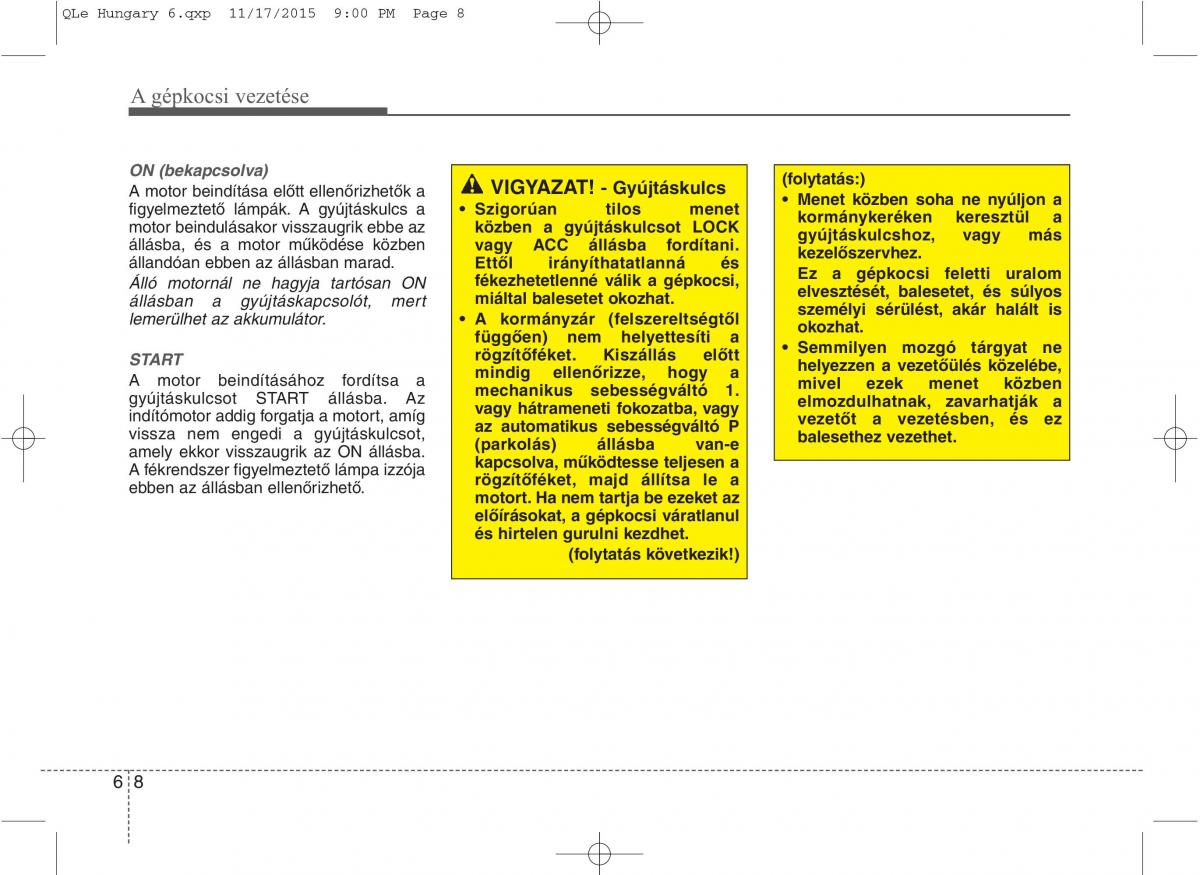 QLe Hungary 6.qxp 11/17/2015 9:00 PM Page 8

A gépkocsi vezetése

ON (bekapcsolva)
A motor beindítása előtt ellenőrizhetők a figyelmeztető lámpák. A gyújtáskulcs a motor beindulásakor visszaugrik ebbe az állásba, és a motor működése közben állandóan ebben az állásban marad.
Álló motornál ne hagyja tartósan ON állásban a gyújtáskapcsolót, mert lemerülhet az akkumulátor.

START
A motor beindításához fordítsa a gyújtáskulcsot START állásba. Az indítómotor addig forgatja a motort, amíg vissza nem engedi a gyújtáskulcsot, amely ekkor visszaugrik az ON állásba. A fékrendszer figyelmeztető lámpa izzója ebben az állásban ellenőrizhető.

VIGYAZAT! - Gyújtáskulcs
• Szigorúan tilos menet közben a gyújtáskulcsot LOCK vagy ACC állásba fordítani. Ettől irányíthatatlanná és fékezhetetlenné válik a gépkocsi, miáltal balesetet okozhat.
• A kormányzár (felszereltségtől függően) nem helyettesíti a rögzítőféket. Kiszállás előtt mindig ellenőrizze, hogy a mechanikus sebességváltó 1. vagy hátrameneti fokozatba, vagy az automatikus sebességváltó P (parkolás) állásba van-e kapcsolva, működtesse teljesen a rögzítőféket, majd állítsa le a motort. Ha nem tartja be ezeket az előírásokat, a gépkocsi váratlanul és hirtelen gurulni kezdhet.
(folytatás következik!)

(folytatás:)
• Menet közben soha ne nyúljon a kormánykeréken keresztül a gyújtáskulcshoz, vagy más kezelőszervhez.
Ez a gépkocsi feletti uralom elvesztését, balesetet, és súlyos személyi sérülést, akár halált is okozhat.
• Semmilyen mozgó tárgyat ne helyezzen a vezetőülés közelébe, mivel ezek menet közben elmozdulhatnak, zavarhatják a vezetőt a vezetésben, és ez balesethez vezethet.

6 8